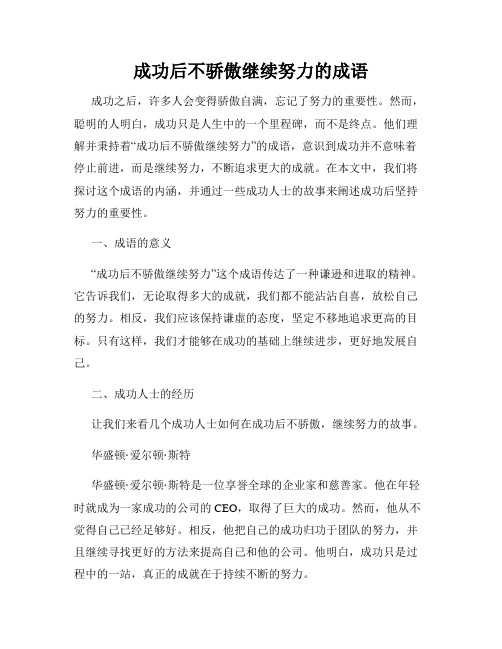 成功后不骄傲继续努力的成语

成功之后，许多人会变得骄傲自满，忘记了努力的重要性。然而，聪明的人明白，成功只是人生中的一个里程碑，而不是终点。他们理解并秉持着“成功后不骄傲继续努力”的成语，意识到成功并不意味着停止前进，而是继续努力，不断追求更大的成就。在本文中，我们将探讨这个成语的内涵，并通过一些成功人士的故事来阐述成功后坚持努力的重要性。

一、成语的意义

“成功后不骄傲继续努力”这个成语传达了一种谦逊和进取的精神。它告诉我们，无论取得多大的成就，我们都不能沾沾自喜，放松自己的努力。相反，我们应该保持谦虚的态度，坚定不移地追求更高的目标。只有这样，我们才能够在成功的基础上继续进步，更好地发展自己。

二、成功人士的经历

让我们来看几个成功人士如何在成功后不骄傲，继续努力的故事。

华盛顿·爱尔顿·斯特

华盛顿·爱尔顿·斯特是一位享誉全球的企业家和慈善家。他在年轻时就成为一家成功的公司的CEO，取得了巨大的成功。然而，他从不觉得自己已经足够好。相反，他把自己的成功归功于团队的努力，并且继续寻找更好的方法来提高自己和他的公司。他明白，成功只是过程中的一站，真正的成就在于持续不断的努力。